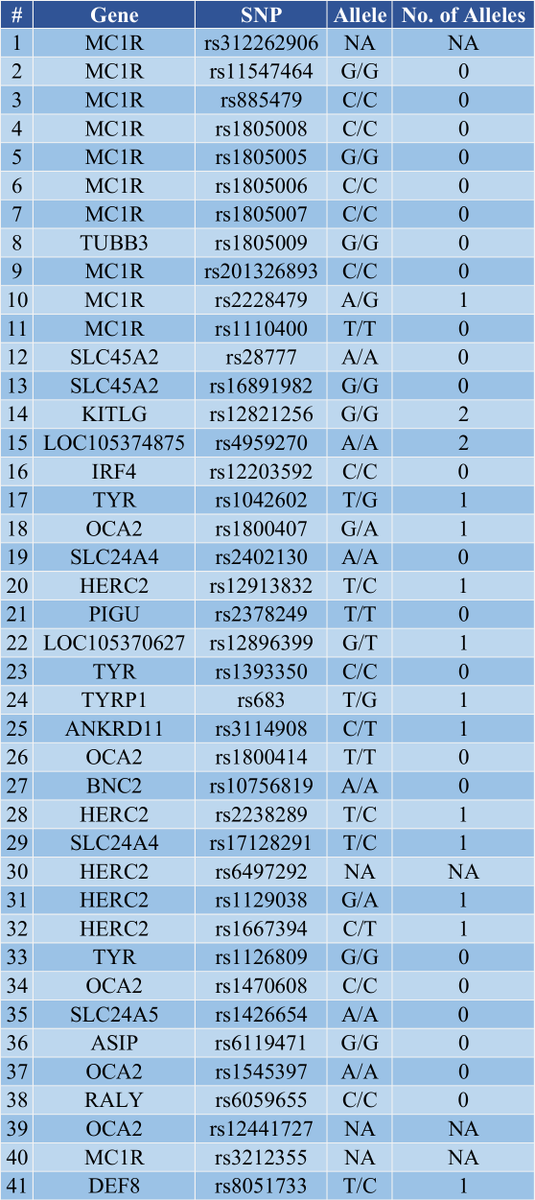 | # | Gene | SNP | Allele | No. of Alleles |
|---|---|---|---|---|
| 1 | MC1R | rs312262906 | NA | NA |
| 2 | MC1R | rs11547464 | G/G | 0 |
| 3 | MC1R | rs885479 | C/C | 0 |
| 4 | MC1R | rs1805008 | C/C | 0 |
| 5 | MC1R | rs1805005 | G/G | 0 |
| 6 | MC1R | rs1805006 | C/C | 0 |
| 7 | MC1R | rs1805007 | C/C | 0 |
| 8 | TUBB3 | rs1805009 | G/G | 0 |
| 9 | MC1R | rs201326893 | C/C | 0 |
| 10 | MC1R | rs2228479 | A/G | 1 |
| 11 | MC1R | rs1110400 | T/T | 0 |
| 12 | SLC45A2 | rs28777 | A/A | 0 |
| 13 | SLC45A2 | rs16891982 | G/G | 0 |
| 14 | KITLG | rs12821256 | G/G | 2 |
| 15 | LOC105374875 | rs4959270 | A/A | 2 |
| 16 | IRF4 | rs12203592 | C/C | 0 |
| 17 | TYR | rs1042602 | T/G | 1 |
| 18 | OCA2 | rs1800407 | G/A | 1 |
| 19 | SLC24A4 | rs2402130 | A/A | 0 |
| 20 | HERC2 | rs12913832 | T/C | 1 |
| 21 | PIGU | rs2378249 | T/T | 0 |
| 22 | LOC105370627 | rs12896399 | G/T | 1 |
| 23 | TYR | rs1393350 | C/C | 0 |
| 24 | TYRP1 | rs683 | T/G | 1 |
| 25 | ANKRD11 | rs3114908 | C/T | 1 |
| 26 | OCA2 | rs1800414 | T/T | 0 |
| 27 | BNC2 | rs10756819 | A/A | 0 |
| 28 | HERC2 | rs2238289 | T/C | 1 |
| 29 | SLC24A4 | rs17128291 | T/C | 1 |
| 30 | HERC2 | rs6497292 | NA | NA |
| 31 | HERC2 | rs1129038 | G/A | 1 |
| 32 | HERC2 | rs1667394 | C/T | 1 |
| 33 | TYR | rs1126809 | G/G | 0 |
| 34 | OCA2 | rs1470608 | C/C | 0 |
| 35 | SLC24A5 | rs1426654 | A/A | 0 |
| 36 | ASIP | rs6119471 | G/G | 0 |
| 37 | OCA2 | rs1545397 | A/A | 0 |
| 38 | RALY | rs6059655 | C/C | 0 |
| 39 | OCA2 | rs12441727 | NA | NA |
| 40 | MC1R | rs3212355 | NA | NA |
| 41 | DEF8 | rs8051733 | T/C | 1 |